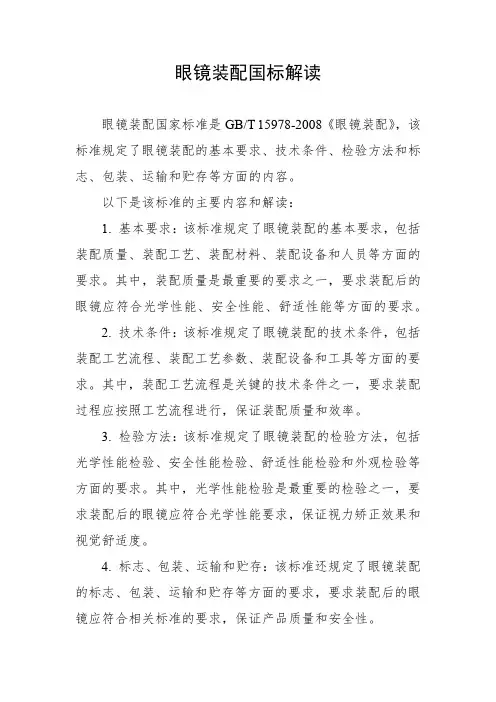 眼镜装配国标解读

眼镜装配国家标准是 GB/T 15978-2008《眼镜装配》，该标准规定了眼镜装配的基本要求、技术条件、检验方法和标志、包装、运输和贮存等方面的内容。

以下是该标准的主要内容和解读：

1. 基本要求：该标准规定了眼镜装配的基本要求，包括装配质量、装配工艺、装配材料、装配设备和人员等方面的要求。其中，装配质量是最重要的要求之一，要求装配后的眼镜应符合光学性能、安全性能、舒适性能等方面的要求。

2. 技术条件：该标准规定了眼镜装配的技术条件，包括装配工艺流程、装配工艺参数、装配设备和工具等方面的要求。其中，装配工艺流程是关键的技术条件之一，要求装配过程应按照工艺流程进行，保证装配质量和效率。

3. 检验方法：该标准规定了眼镜装配的检验方法，包括光学性能检验、安全性能检验、舒适性能检验和外观检验等方面的要求。其中，光学性能检验是最重要的检验之一，要求装配后的眼镜应符合光学性能要求，保证视力矫正效果和视觉舒适度。

4. 标志、包装、运输和贮存：该标准还规定了眼镜装配的标志、包装、运输和贮存等方面的要求，要求装配后的眼镜应符合相关标准的要求，保证产品质量和安全性。